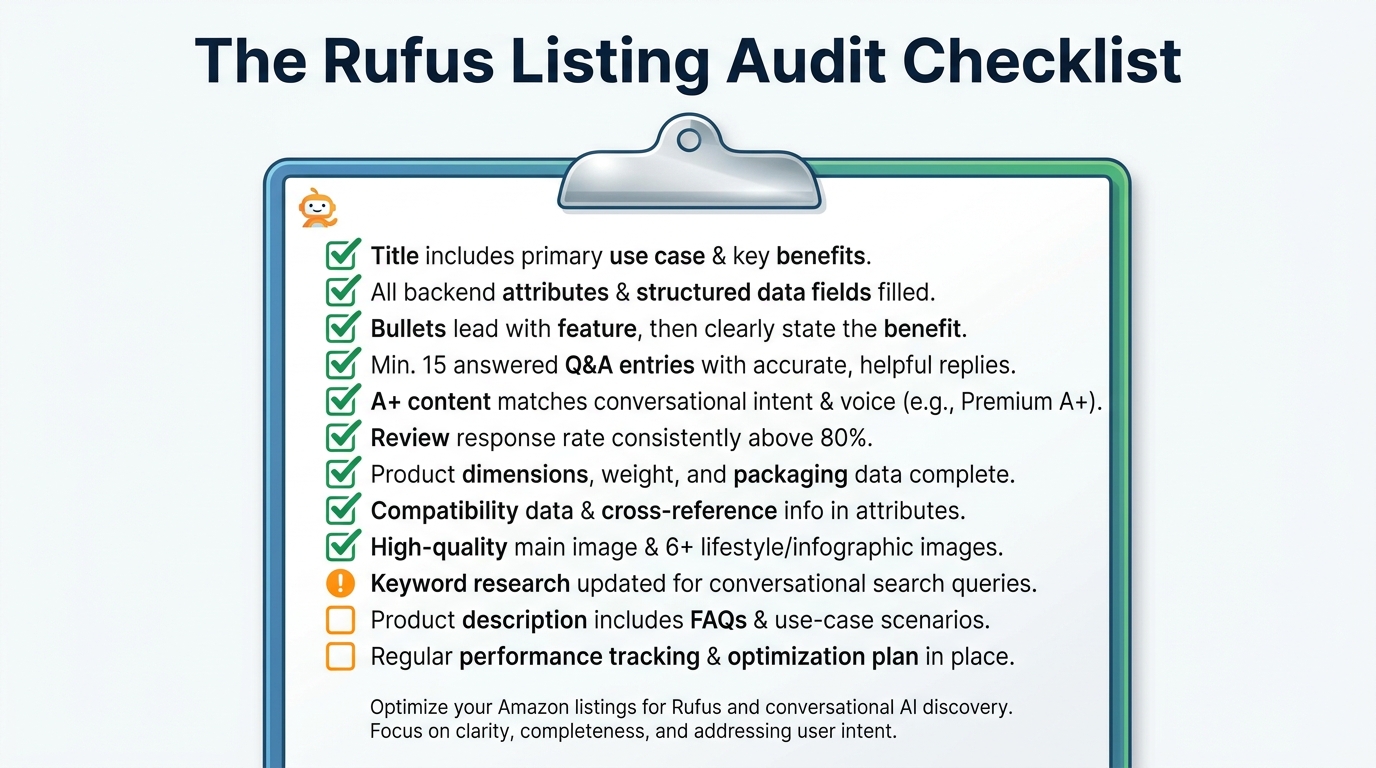 The Rufus Listing Audit Checklist

Title includes primary use case & key benefits.
All backend attributes & structured data fields filled.
Bullets lead with feature, then clearly state the benefit.
Min. 15 answered Q&A entries with accurate, helpful replies.
A+ content matches conversational intent & voice (e.g., Premium A+).
Review response rate consistently above 80%.
Product dimensions, weight, and packaging data complete.
Compatibility data & cross-reference info in attributes.
High-quality main image & 6+ lifestyle/infographic images.
Keyword research updated for conversational search queries.
Product description includes FAQs & use-case scenarios.
Regular performance tracking & optimization plan in place.

Optimize your Amazon listings for Rufus and conversational AI discovery. Focus on clarity, completeness, and addressing user intent.